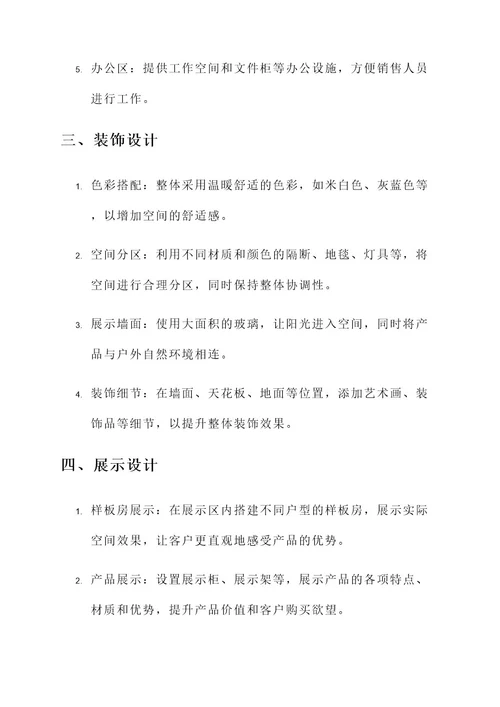 5. 办公区：提供工作空间和文件柜等办公设施，方便销售人员进行工作。

三、装饰设计

1. 色彩搭配：整体采用温暖舒适的色彩，如米白色、灰蓝色等，以增加空间的舒适感。

2. 空间分区：利用不同材质和颜色的隔断、地毯、灯具等，将空间进行合理分区，同时保持整体协调性。

3. 展示墙面：使用大面积的玻璃，让阳光进入空间，同时将产品与户外自然环境相连。

4. 装饰细节：在墙面、天花板、地面等位置，添加艺术画、装饰品等细节，以提升整体装饰效果。

四、展示设计

1. 样板房展示：在展示区内搭建不同户型的样板房，展示实际空间效果，让客户更直观地感受产品的优势。

2. 产品展示：设置展示柜、展示架等，展示产品的各项特点、材质和优势，提升产品价值和客户购买欲望。